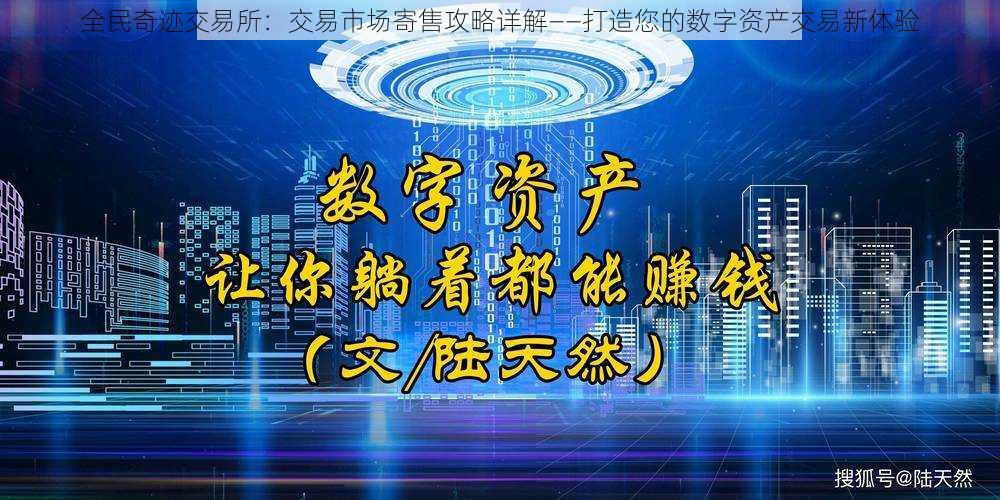 全民奇迹交易所：交易市场寄售攻略详解——打造您的数字资产交易新体验

数字资产
让你躺着都能赚钱
（文/陆天然）

搜狐号@陆天然